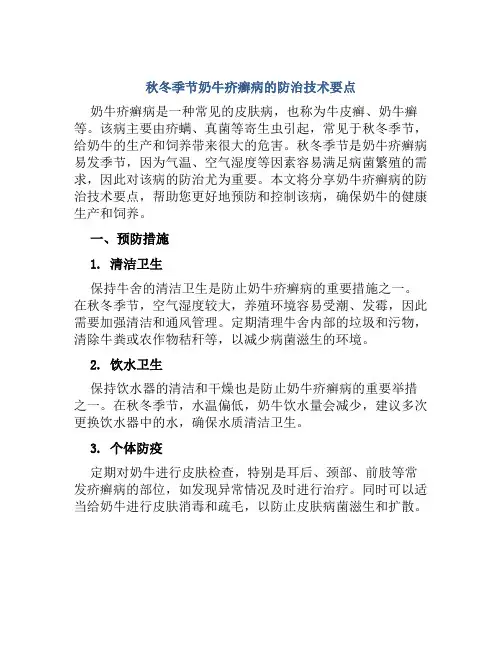 秋冬季节奶牛疥癣病的防治技术要点

奶牛疥癣病是一种常见的皮肤病，也称为牛皮癣、奶牛癣等。该病主要由疥螨、真菌等寄生虫引起，常见于秋冬季节，给奶牛的生产和饲养带来很大的危害。秋冬季节是奶牛疥癣病易发季节，因为气温、空气湿度等因素容易满足病菌繁殖的需求，因此对该病的防治尤为重要。本文将分享奶牛疥癣病的防治技术要点，帮助您更好地预防和控制该病，确保奶牛的健康生产和饲养。

一、预防措施

1. 清洁卫生

保持牛舍的清洁卫生是防止奶牛疥癣病的重要措施之一。在秋冬季节，空气湿度较大，养殖环境容易受潮、发霉，因此需要加强清洁和通风管理。定期清理牛舍内部的垃圾和污物，清除牛粪或农作物秸秆等，以减少病菌滋生的环境。

2. 饮水卫生

保持饮水器的清洁和干燥也是防止奶牛疥癣病的重要举措之一。在秋冬季节，水温偏低，奶牛饮水量会减少，建议多次更换饮水器中的水，确保水质清洁卫生。

3. 个体防疫

定期对奶牛进行皮肤检查，特别是耳后、颈部、前肢等常发疥癣病的部位，如发现异常情况及时进行治疗。同时可以适当给奶牛进行皮肤消毒和疏毛，以防止皮肤病菌滋生和扩散。